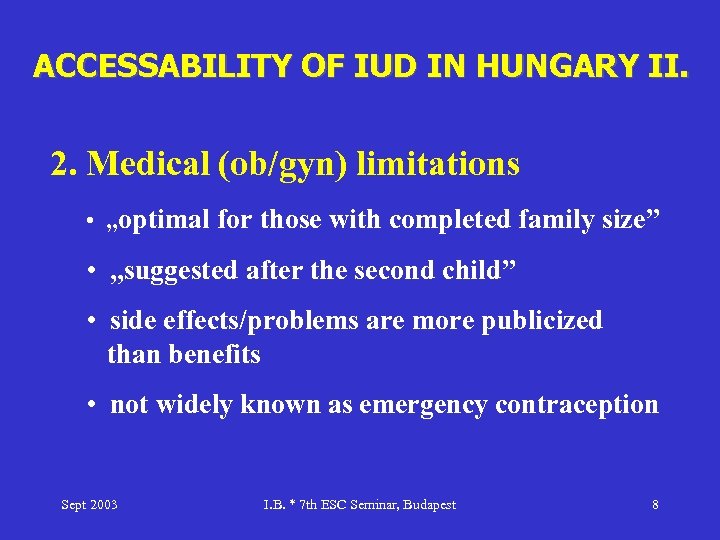 ACCESSABILITY OF IUD IN HUNGARY II.

2. Medical (ob/gyn) limitations

• „optimal for those with completed family size”

• „suggested after the second child”

• side effects/problems are more publicized than benefits

• not widely known as emergency contraception

Sept 2003

I.B. * 7th ESC Seminar, Budapest

8